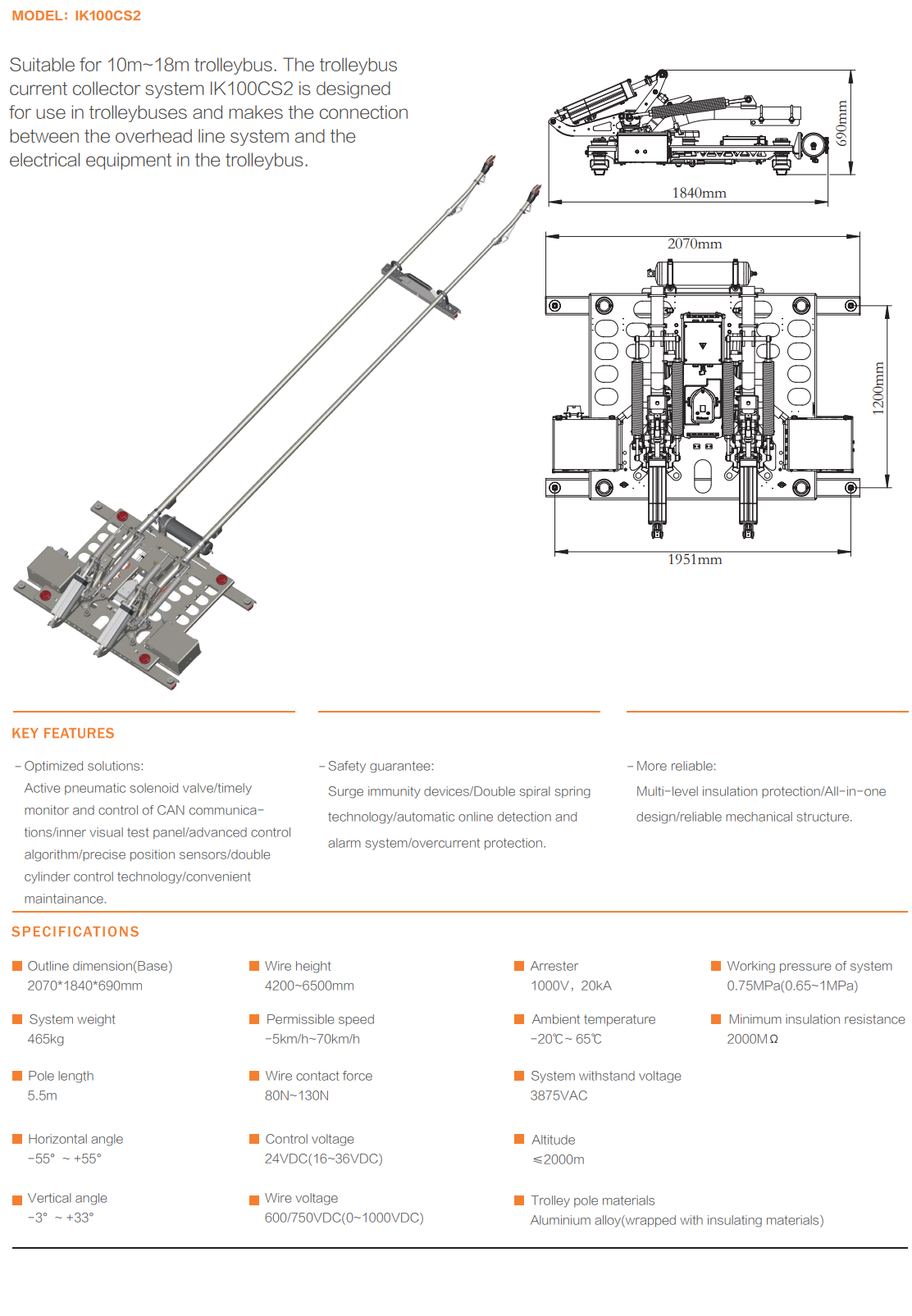 MODEL: IK100CS2

Suitable for 10m~18m trolleybus. The trolleybus current collector system IK100CS2 is designed for use in trolleybuses and makes the connection between the overhead line system and the electrical equipment in the trolleybus.

690mm

1840mm

2070mm

1200mm

1951mm

KEY FEATURES

- Optimized solutions:
Active pneumatic solenoid valve/timely monitor and control of CAN communications/inner visual test panel/advanced control algorithm/precise position sensors/double cylinder control technology/convenient maintainance.

- Safety guarantee:
Surge immunity devices/Double spiral spring technology/automatic online detection and alarm system/overcurrent protection.

- More reliable:
Multi-level insulation protection/All-in-one design/reliable mechanical structure.

SPECIFICATIONS

Outline dimension(Base)
2070*1840*690mm

System weight
465kg

Pole length
5.5m

Horizontal angle
-55° ~ +55°

Vertical angle
-3° ~ +33°

Wire height
4200~6500mm

Permissible speed
-5km/h~70km/h

Wire contact force
80N~130N

Control voltage
24VDC(16~36VDC)

Wire voltage
600/750VDC(0~1000VDC)

Arrester
1000V, 20kA

Ambient temperature
-20℃~ 65℃

System withstand voltage
3875VAC

Altitude
≤2000m

Trolley pole materials
Aluminium alloy(wrapped with insulating materials)

Working pressure of system
0.75MPa(0.65~1MPa)

Minimum insulation resistance
2000MΩ